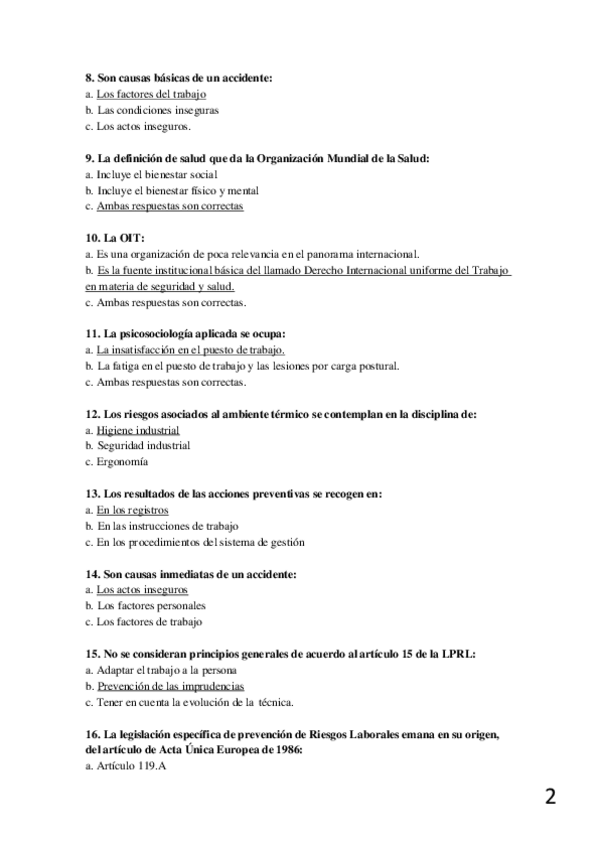 8. Son causas básicas de un accidente:
a. Los factores del trabajo
b. Las condiciones inseguras
c. Los actos inseguros.

9. La definición de salud que da la Organización Mundial de la Salud:
a. Incluye el bienestar social
b. Incluye el bienestar físico y mental
c. Ambas respuestas son correctas

10. La OIT:
a. Es una organización de poca relevancia en el panorama internacional.
b. Es la fuente institucional básica del llamado Derecho Internacional uniforme del Trabajo en materia de seguridad y salud.
c. Ambas respuestas son correctas.

11. La psicosociología aplicada se ocupa:
a. La insatisfacción en el puesto de trabajo.
b. La fatiga en el puesto de trabajo y las lesiones por carga postural.
c. Ambas respuestas son correctas.

12. Los riesgos asociados al ambiente térmico se contemplan en la disciplina de:
a. Higiene industrial
b. Seguridad industrial
c. Ergonomía

13. Los resultados de las acciones preventivas se recogen en:
a. En los registros
b. En las instrucciones de trabajo
c. En los procedimientos del sistema de gestión

14. Son causas inmediatas de un accidente:
a. Los actos inseguros
b. Los factores personales
c. Los factores de trabajo

15. No se consideran principios generales de acuerdo al artículo 15 de la LPRL:
a. Adaptar el trabajo a la persona
b. Prevención de las imprudencias
c. Tener en cuenta la evolución de la técnica.

16. La legislación específica de prevención de Riesgos Laborales emana en su origen, del artículo de Acta Única Europea de 1986:
a. Artículo 119.A

2